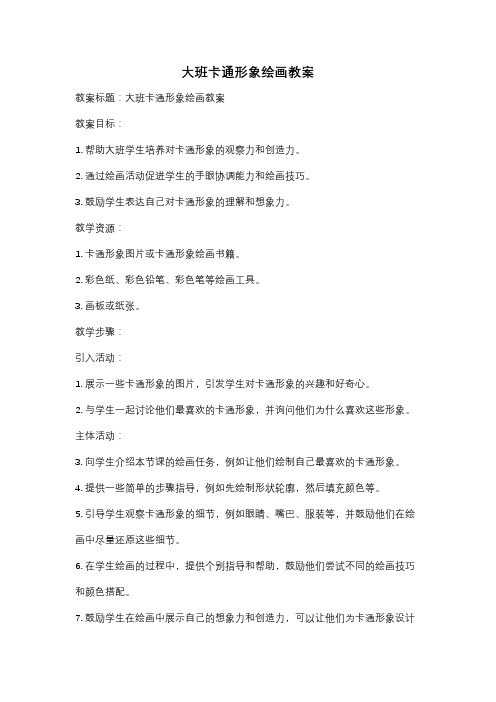 大班卡通形象绘画教案

教案标题：大班卡通形象绘画教案

教案目标：

1. 帮助大班学生培养对卡通形象的观察力和创造力。

2. 通过绘画活动促进学生的手眼协调能力和绘画技巧。

3. 鼓励学生表达自己对卡通形象的理解和想象力。

教学资源：

1. 卡通形象图片或卡通形象绘画书籍。

2. 彩色纸、彩色铅笔、彩色笔等绘画工具。

3. 画板或纸张。

教学步骤：

引入活动：

1. 展示一些卡通形象的图片，引发学生对卡通形象的兴趣和好奇心。

2. 与学生一起讨论他们最喜欢的卡通形象，并询问他们为什么喜欢这些形象。

主体活动：

3. 向学生介绍本节课的绘画任务，例如让他们绘制自己最喜欢的卡通形象。

4. 提供一些简单的步骤指导，例如先绘制形状轮廓，然后填充颜色等。

5. 引导学生观察卡通形象的细节，例如眼睛、嘴巴、服装等，并鼓励他们在绘画中尽量还原这些细节。

6. 在学生绘画的过程中，提供个别指导和帮助，鼓励他们尝试不同的绘画技巧和颜色搭配。

7. 鼓励学生在绘画中展示自己的想象力和创造力，可以让他们为卡通形象设计